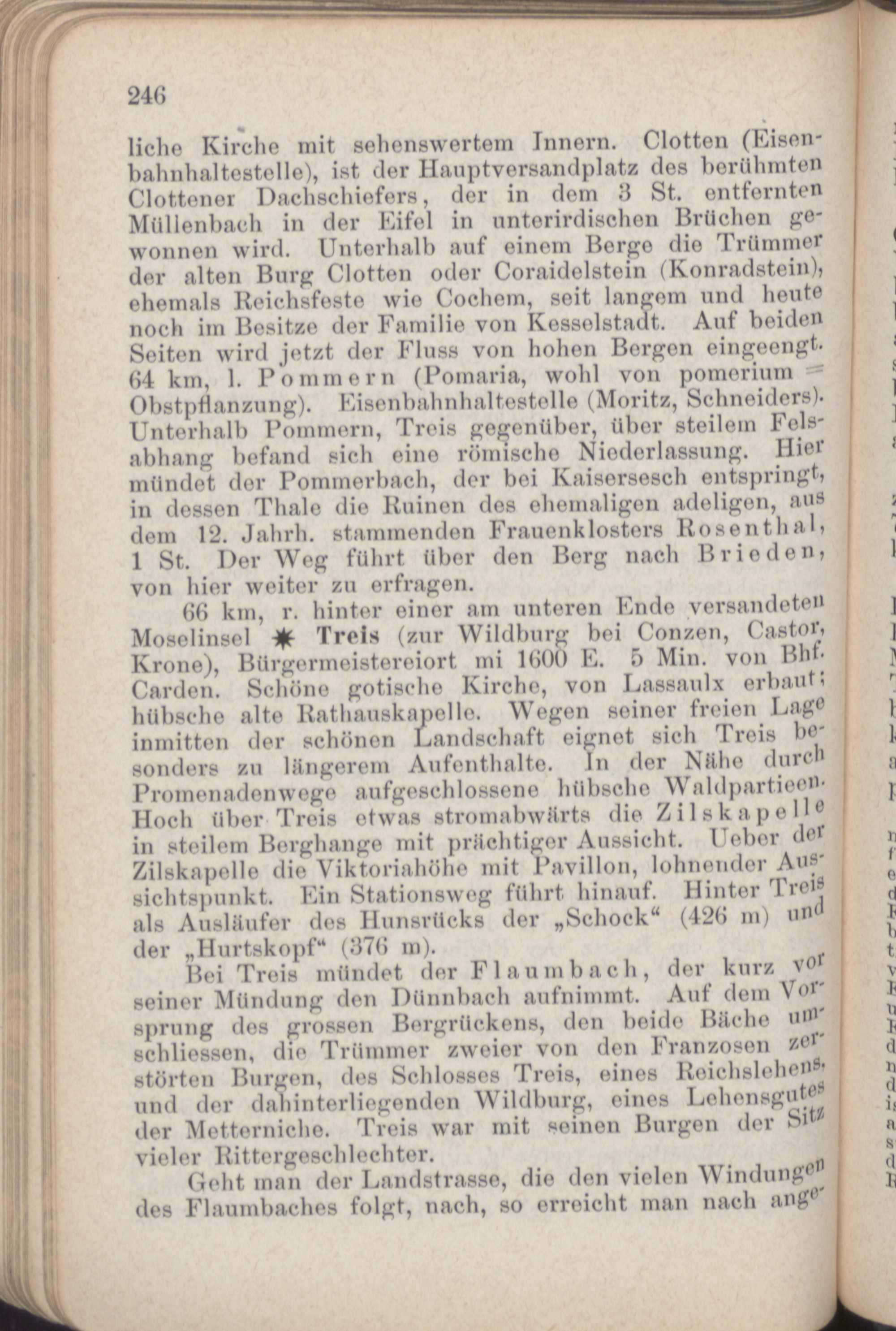 246

liche Kirche mit sehenswertem Innern. Clotten (Eisenbahnhaltestelle), ist der Hauptversandplatz des berühmten Clottener Dachschiefers, der in dem 3 St. entfernten Müllenbach in der Eifel in unterirdischen Brüchen gewonnen wird. Unterhalb auf einem Berge die Trümmer der alten Burg Clotten oder Coraidelstein (Konradstein), ehemals Reichsfeste wie Cochem, seit langem und heute noch im Besitze der Familie von Kesselstadt. Auf beiden Seiten wird jetzt der Fluss von hohen Bergen eingeengt. 64 km, l. Pommern (Pomaria, wohl von pomerium = Obstpflanzung). Eisenbahnhaltestelle (Moritz, Schneiders). Unterhalb Pommern, Treis gegenüber, über steilem Felsabhang befand sich eine römische Niederlassung. Hier mündet der Pommerbach, der bei Kaisersesch entspringt, in dessen Thale die Ruinen des ehemaligen adeligen, aus dem 12. Jahrh. stammenden Frauenklosters Rosenthal, 1 St. Der Weg führt über den Berg nach Brieden, von hier weiter zu erfragen.

66 km, r. hinter einer am unteren Ende versandeten Moselinsel ✱ Treis (zur Wildburg bei Conzen, Castor, Krone), Bürgermeistereiort mi 1600 E. 5 Min. von Bhf. Carden. Schöne gotische Kirche, von Lassaulx erbaut; hübsche alte Rathauskapelle. Wegen seiner freien Lage inmitten der schönen Landschaft eignet sich Treis besonders zu längerem Aufenthalte. In der Nähe durch Promenadenwege aufgeschlossene hübsche Waldpartieen. Hoch über Treis etwas stromabwärts die Zilskapelle in steilem Berghange mit prächtiger Aussicht. Ueber der Zilskapelle die Viktoriahöhe mit Pavillon, lohnender Aussichtspunkt. Ein Stationsweg führt hinauf. Hinter Treis als Ausläufer des Hunsrücks der „Schock“ (426 m) und der „Hurtskopf“ (376 m).

Bei Treis mündet der Flaumbach, der kurz vor seiner Mündung den Dünnbach aufnimmt. Auf dem Vorsprung des grossen Bergrückens, den beide Bäche umschliessen, die Trümmer zweier von den Franzosen zerstörten Burgen, des Schlosses Treis, eines Reichslehens, und der dahinterliegenden Wildburg, eines Lehensgutes der Metterniche. Treis war mit seinen Burgen der Sitz vieler Rittergeschlechter.

Geht man der Landstrasse, die den vielen Windungen des Flaumbaches folgt, nach, so erreicht man nach ange-